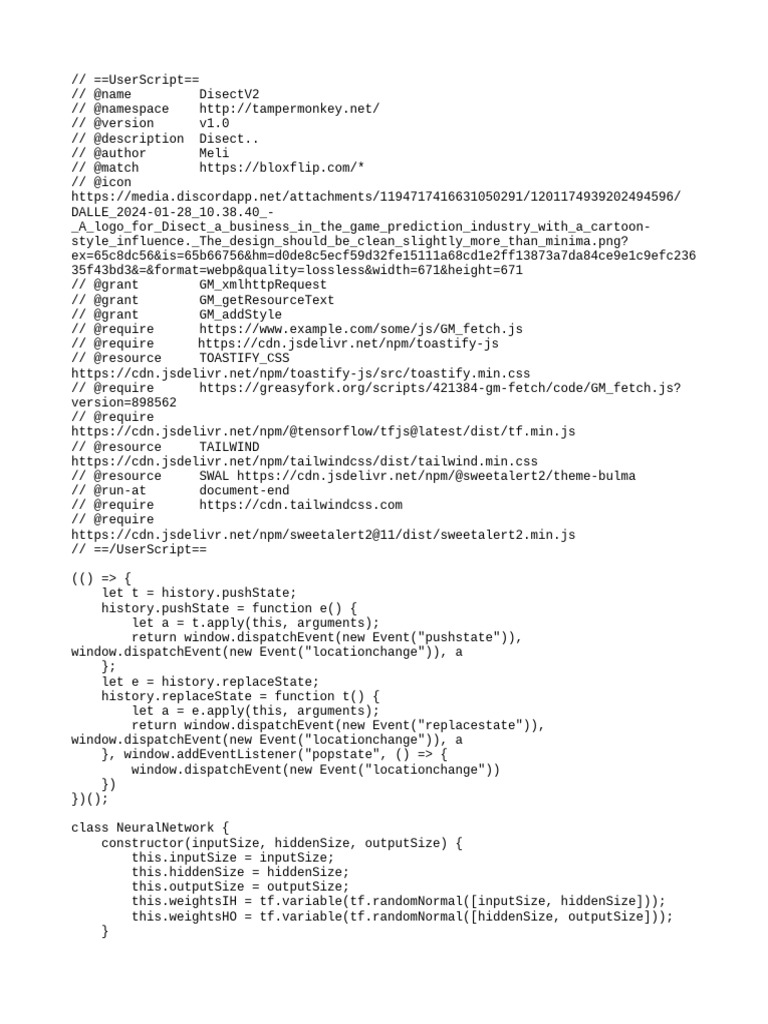 // ==UserScript==
// @name         DisectV2
// @namespace    http://tampermonkey.net/
// @version      v1.0
// @description  Disect..
// @author       Meli
// @match        https://bloxflip.com/*
// @icon
https://media.discordapp.net/attachments/1194717416631050291/1201174939202494596/DALLE_2024-01-28_10.38.40_-_A_logo_for_Disect_a_business_in_the_game_prediction_industry_with_a_cartoon-style_influence._The_design_should_be_clean_slightly_more_than_minima.png?ex=65c8dc56&is=65b66756&hm=d0de8c5ecf59d32fe15111a68cd1e2ff13873a7da84ce9e1c9efc23635f43bd3&=&format=webp&quality=lossless&width=671&height=671
// @grant        GM_xmlhttpRequest
// @grant        GM_getResourceText
// @grant        GM_addStyle
// @require      https://www.example.com/some/js/GM_fetch.js
// @require      https://cdn.jsdelivr.net/npm/toastify-js
// @resource     TOASTIFY_CSS
https://cdn.jsdelivr.net/npm/toastify-js/src/toastify.min.css
// @require      https://greasyfork.org/scripts/421384-gm-fetch/code/GM_fetch.js?version=898562
// @require
https://cdn.jsdelivr.net/npm/@tensorflow/tfjs@latest/dist/tf.min.js
// @resource     TAILWIND
https://cdn.jsdelivr.net/npm/tailwindcss/dist/tailwind.min.css
// @resource     SWAL https://cdn.jsdelivr.net/npm/@sweetalert2/theme-bulma
// @run-at       document-end
// @require      https://cdn.tailwindcss.com
// @require
https://cdn.jsdelivr.net/npm/sweetalert2@11/dist/sweetalert2.min.js
// ==/UserScript==

(() => {
    let t = history.pushState;
    history.pushState = function e() {
        let a = t.apply(this, arguments);
        return window.dispatchEvent(new Event("pushstate")),
window.dispatchEvent(new Event("locationchange")), a
    };
    let e = history.replaceState;
    history.replaceState = function t() {
        let a = e.apply(this, arguments);
        return window.dispatchEvent(new Event("replacestate")),
window.dispatchEvent(new Event("locationchange")), a
    }, window.addEventListener("popstate", () => {
        window.dispatchEvent(new Event("locationchange"))
    })
})();

class NeuralNetwork {
    constructor(inputSize, hiddenSize, outputSize) {
        this.inputSize = inputSize;
        this.hiddenSize = hiddenSize;
        this.outputSize = outputSize;
        this.weightsIH = tf.variable(tf.randomNormal([inputSize, hiddenSize]));
        this.weightsHO = tf.variable(tf.randomNormal([hiddenSize, outputSize]));
    }